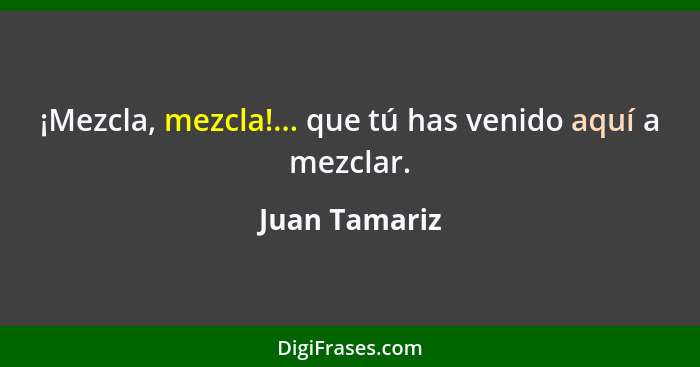 ¡Mezcla, mezcla!... que tú has venido aquí a mezclar.

Juan Tamariz

DigiFrases.com